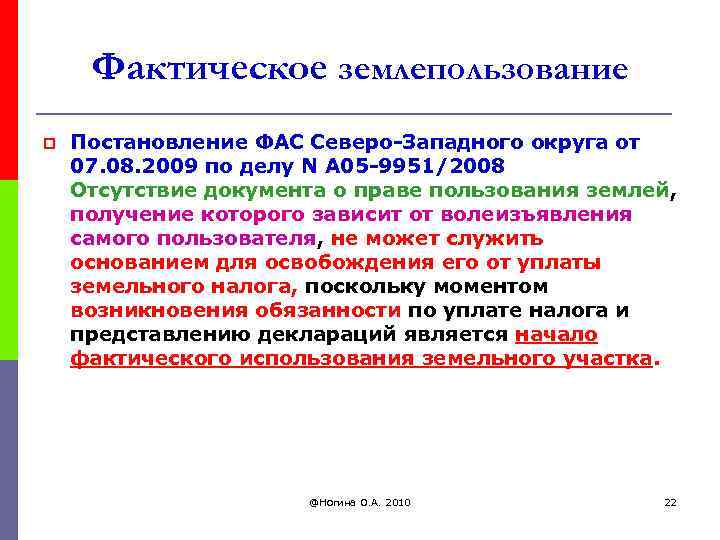 Фактическое землепользование

Постановление ФАС Северо-Западного округа от 07.08.2009 по делу N А05-9951/2008
Отсутствие документа о праве пользования землей, получение которого зависит от волеизъявления самого пользователя, не может служить основанием для освобождения его от уплаты земельного налога, поскольку моментом возникновения обязанности по уплате налога и представлению деклараций является начало фактического использования земельного участка.

@Ногина О.А. 2010

22